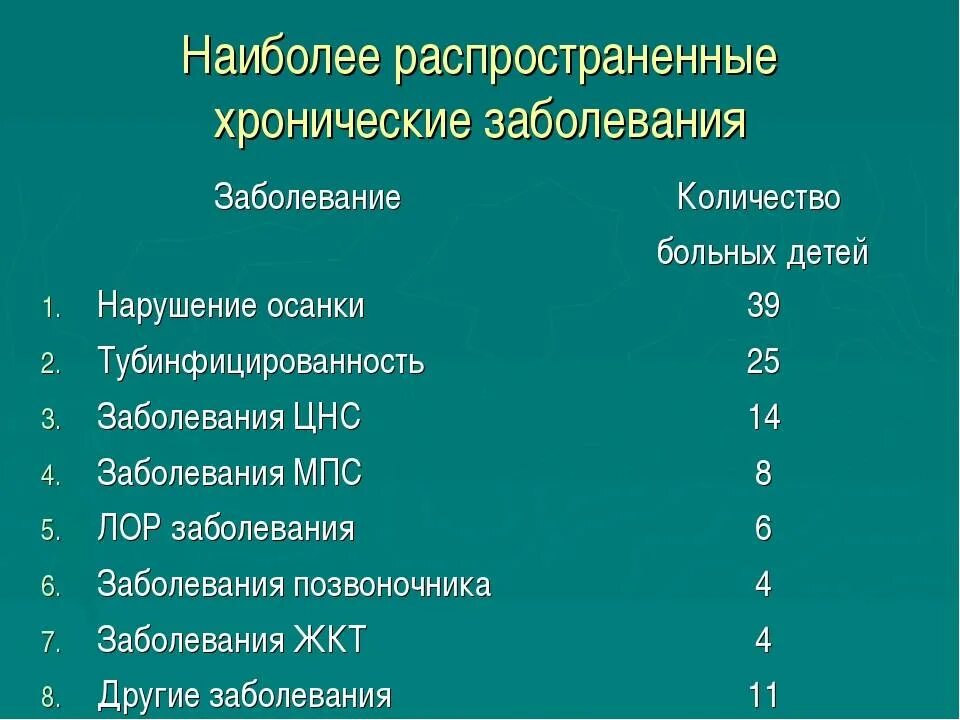 Наиболее распространенные хронические заболевания

| | Заболевание | Количество больных детей |
|---|---|---|
| 1. | Нарушение осанки | 39 |
| 2. | Тубинфицированность | 25 |
| 3. | Заболевания ЦНС | 14 |
| 4. | Заболевания МПС | 8 |
| 5. | ЛОР заболевания | 6 |
| 6. | Заболевания позвоночника | 4 |
| 7. | Заболевания ЖКТ | 4 |
| 8. | Другие заболевания | 11 |